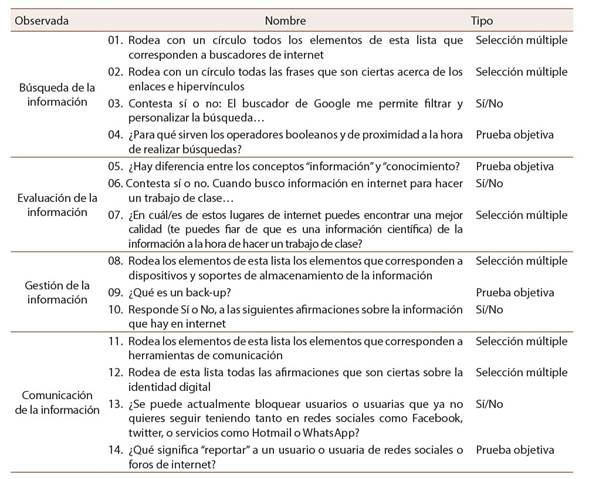 | Observada | Nombre | Tipo |
|---|---|---|
| Búsqueda de la información | 01. Rodea con un círculo todos los elementos de esta lista que corresponden a buscadores de internet | Selección múltiple |
| | 02. Rodea con un círculo todas las frases que son ciertas acerca de los enlaces e hipervínculos | Selección múltiple |
| | 03. Contesta sí o no: El buscador de Google me permite filtrar y personalizar la búsqueda… | Sí/No |
| | 04. ¿Para qué sirven los operadores booleanos y de proximidad a la hora de realizar búsquedas? | Prueba objetiva |
| Evaluación de la información | 05. ¿Hay diferencia entre los conceptos "información" y "conocimiento? | Prueba objetiva |
| | 06. Contesta sí o no. Cuando busco información en internet para hacer un trabajo de clase… | Sí/No |
| | 07. ¿En cuál/es de estos lugares de internet puedes encontrar una mejor calidad (te puedes fiar de que es una información científica) de la información a la hora de hacer un trabajo de clase? | Selección múltiple |
| Gestión de la información | 08. Rodea los elementos de esta lista los elementos que corresponden a dispositivos y soportes de almacenamiento de la información | Selección múltiple |
| | 09. ¿Qué es un back-up? | Prueba objetiva |
| | 10. Responde Sí o No, a las siguientes afirmaciones sobre la información que hay en internet | Sí/No |
| Comunicación de la información | 11. Rodea los elementos de esta lista los elementos que corresponden a herramientas de comunicación | Selección múltiple |
| | 12. Rodea de esta lista todas las afirmaciones que son ciertas sobre la identidad digital | Selección múltiple |
| | 13. ¿Se puede actualmente bloquear usuarios o usuarias que ya no quieres seguir teniendo tanto en redes sociales como Facebook, twitter, o servicios como Hotmail o WhatsApp? | Sí/No |
| | 14. ¿Qué significa "reportar" a un usuario o usuaria de redes sociales o foros de internet? | Prueba objetiva |